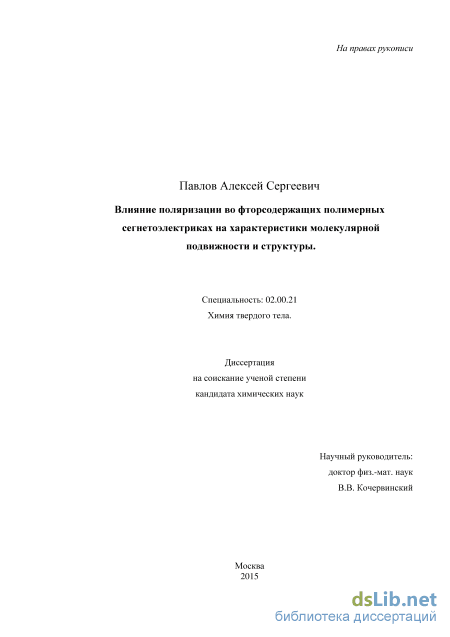 На правах рукописи

Павлов Алексей Сергеевич

Влияние поляризации во фторсодержащих полимерных сегнетоэлектриках на характеристики молекулярной подвижности и структуры.

Специальность: 02.00.21
Химия твердого тела.

Диссертация
на соискание ученой степени
кандидата химических наук

Научный руководитель:
доктор физ.-мат. наук
В.В. Кочервинский

Москва
2015

dsLib.net
библиотека диссертаций